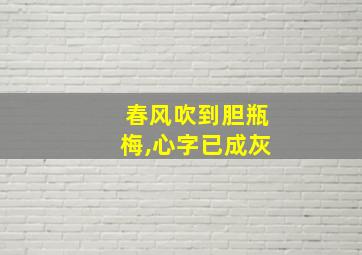 春风吹到胆瓶梅,心字已成灰